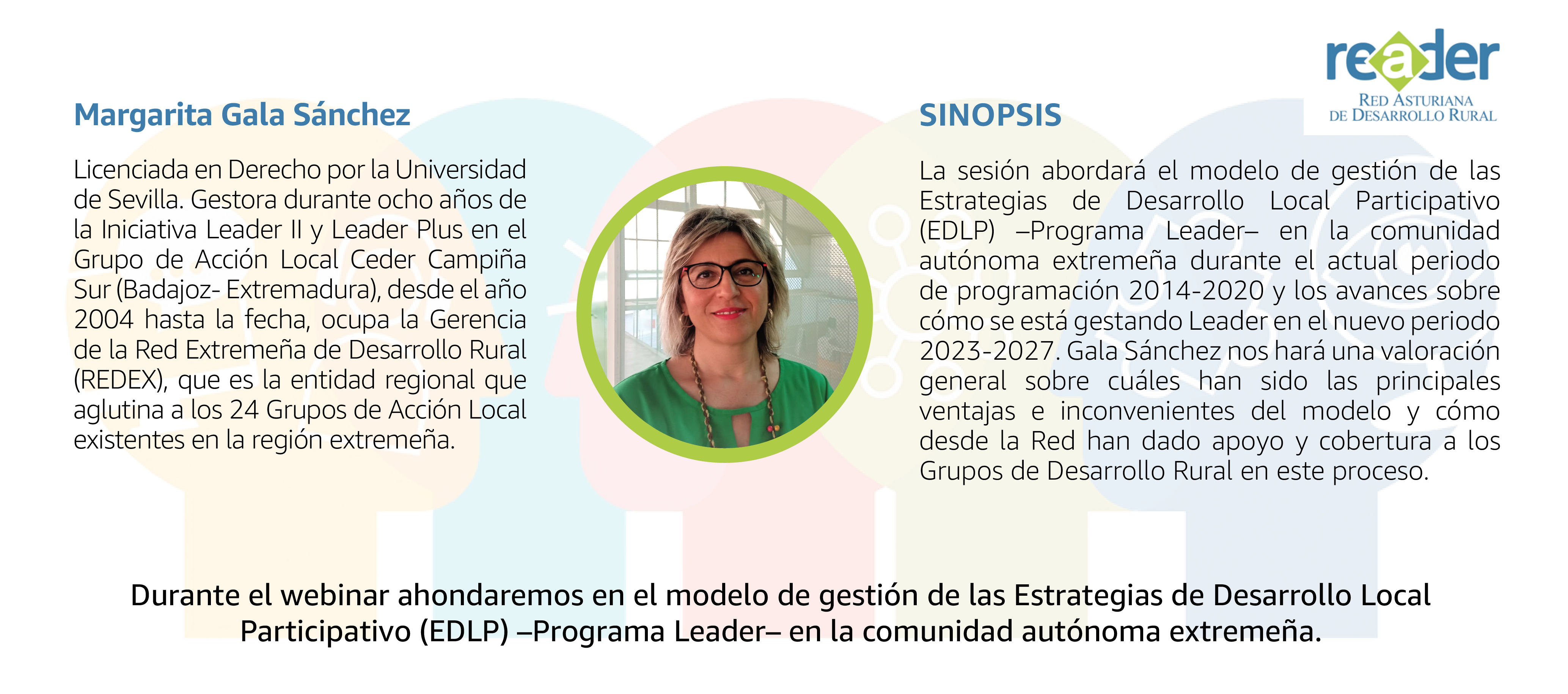 reader
RED ASTURIANA DE DESARROLLO RURAL

Margarita Gala Sánchez

Licenciada en Derecho por la Universidad de Sevilla. Gestora durante ocho años de la Iniciativa Leader II y Leader Plus en el Grupo de Acción Local Ceder Campiña Sur (Badajoz- Extremadura), desde el año 2004 hasta la fecha, ocupa la Gerencia de la Red Extremeña de Desarrollo Rural (REDEX), que es la entidad regional que aglutina a los 24 Grupos de Acción Local existentes en la región extremeña.

SINOPSIS

La sesión abordará el modelo de gestión de las Estrategias de Desarrollo Local Participativo (EDLP) –Programa Leader– en la comunidad autónoma extremeña durante el actual periodo de programación 2014-2020 y los avances sobre cómo se está gestando Leader en el nuevo periodo 2023-2027. Gala Sánchez nos hará una valoración general sobre cuáles han sido las principales ventajas e inconvenientes del modelo y cómo desde la Red han dado apoyo y cobertura a los Grupos de Desarrollo Rural en este proceso.

Durante el webinar ahondaremos en el modelo de gestión de las Estrategias de Desarrollo Local Participativo (EDLP) –Programa Leader– en la comunidad autónoma extremeña.